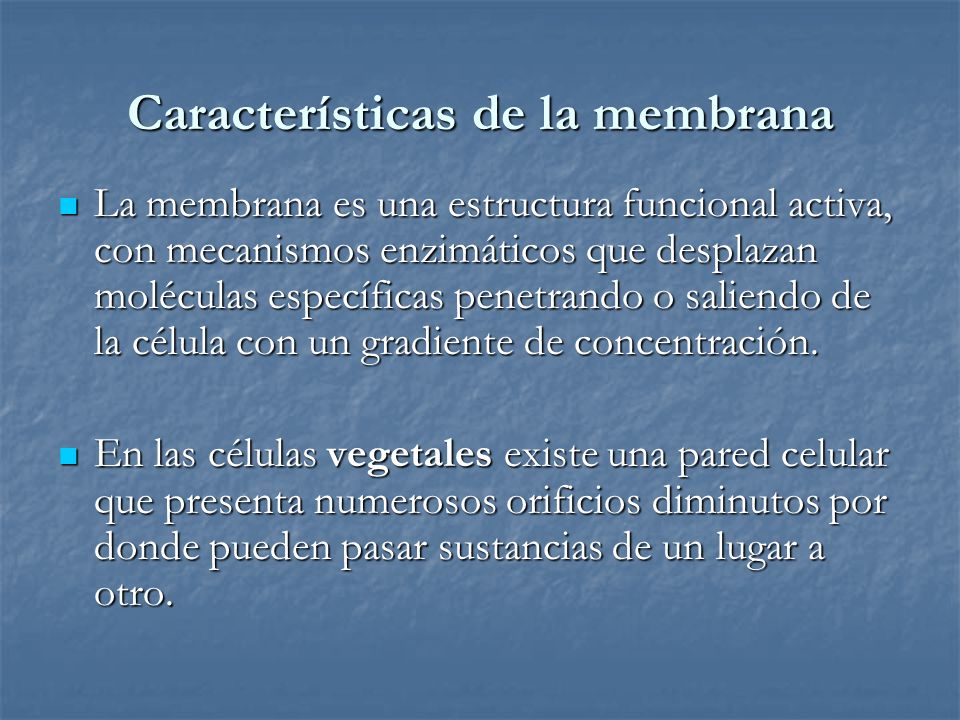 Características de la membrana

La membrana es una estructura funcional activa, con mecanismos enzimáticos que desplazan moléculas específicas penetrando o saliendo de la célula con un gradiente de concentración.

En las células vegetales existe una pared celular que presenta numerosos orificios diminutos por donde pueden pasar sustancias de un lugar a otro.